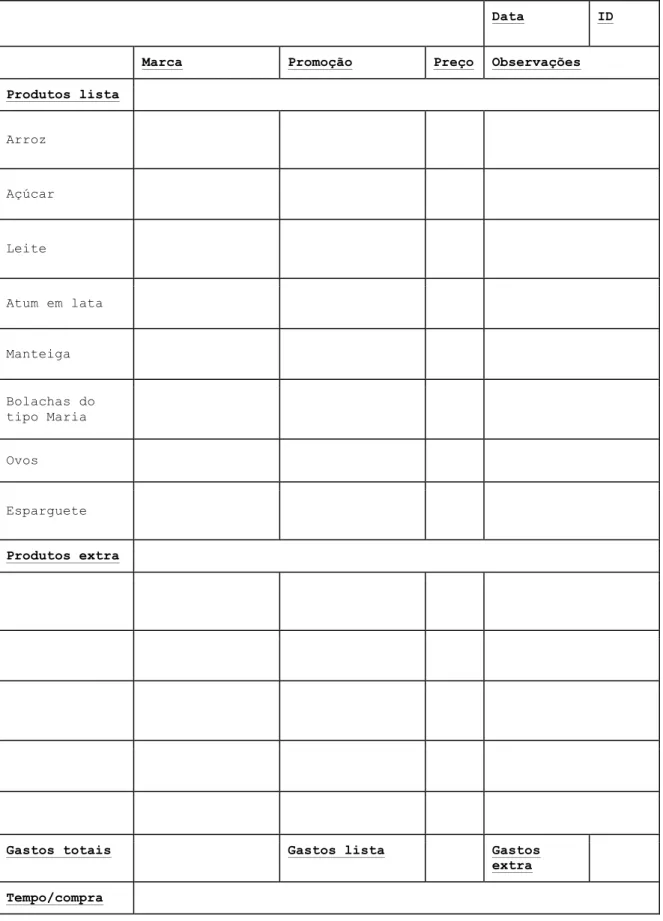 | | | | | Data | ID |
|---|---|---|---|---|---|
| | Marca | Promoção | Preço | Observações | |
| Produtos lista | | | | | |
| Arroz | | | | | |
| Açúcar | | | | | |
| Leite | | | | | |
| Atum em lata | | | | | |
| Manteiga | | | | | |
| Bolachas do tipo Maria | | | | | |
| Ovos | | | | | |
| Esparguete | | | | | |
| Produtos extra | | | | | |
| | | | | | |
| | | | | | |
| | | | | | |
| | | | | | |
| | | | | | |
| Gastos totais | | Gastos lista | | Gastos extra | |
| Tempo/compra | | | | | |